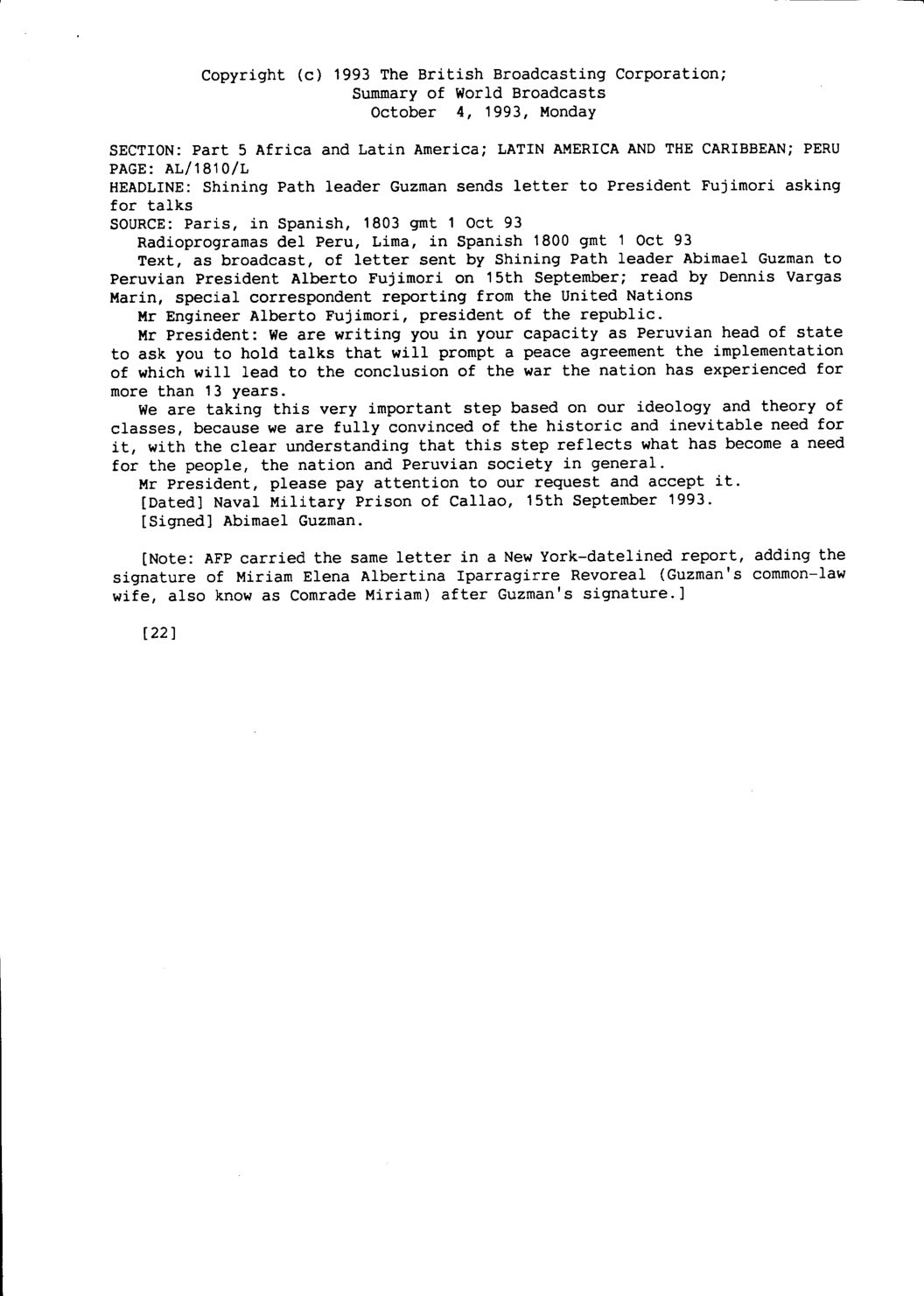 Copyright (c) 1993 The British Broadcasting Corporation;
Summary of World Broadcasts
October 4, 1993, Monday

SECTION: Part 5 Africa and Latin America; LATIN AMERICA AND THE CARIBBEAN; PERU
PAGE: AL/1810/L
HEADLINE: Shining Path leader Guzman sends letter to President Fujimori asking for talks
SOURCE: Paris, in Spanish, 1803 gmt 1 Oct 93
Radioprogramas del Peru, Lima, in Spanish 1800 gmt 1 Oct 93

Text, as broadcast, of letter sent by Shining Path leader Abimael Guzman to Peruvian President Alberto Fujimori on 15th September; read by Dennis Vargas Marin, special correspondent reporting from the United Nations

Mr Engineer Alberto Fujimori, president of the republic.

Mr President: We are writing you in your capacity as Peruvian head of state to ask you to hold talks that will prompt a peace agreement the implementation of which will lead to the conclusion of the war the nation has experienced for more than 13 years.

We are taking this very important step based on our ideology and theory of classes, because we are fully convinced of the historic and inevitable need for it, with the clear understanding that this step reflects what has become a need for the people, the nation and Peruvian society in general.

Mr President, please pay attention to our request and accept it.

[Dated] Naval Military Prison of Callao, 15th September 1993.

[Signed] Abimael Guzman.

[Note: AFP carried the same letter in a New York-datelined report, adding the signature of Miriam Elena Albertina Iparragirre Revoreal (Guzman's common-law wife, also know as Comrade Miriam) after Guzman's signature.]

[22]